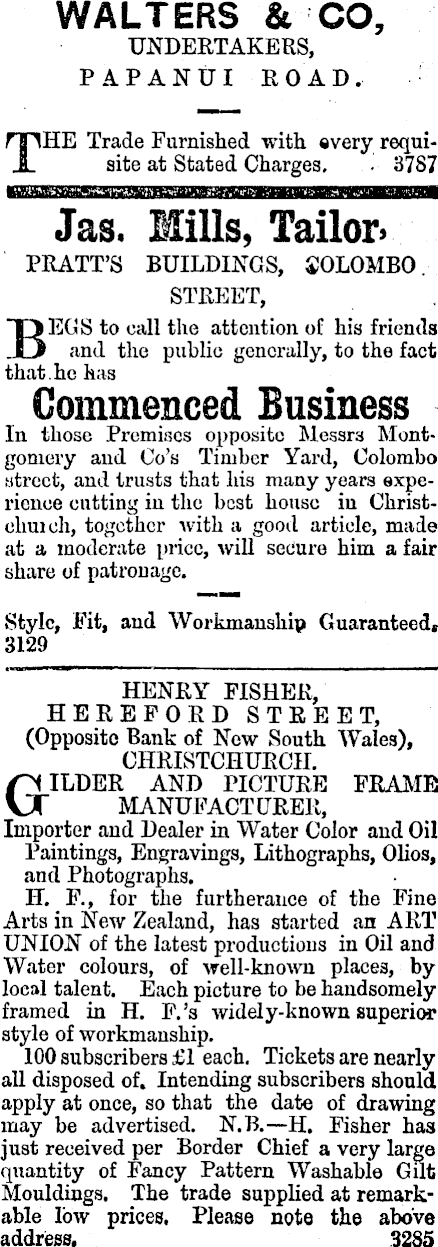 WALTERS & CO,
UNDERTAKERS,
PAPANUI ROAD.

THE Trade Furnished with every requisite at Stated Charges. 3787

Jas. Mills, Tailor,
PRATT'S BUILDINGS, COLOMBO STREET,

BEGS to call the attention of his friends and the public generally, to the fact that he has

Commenced Business

In those Premises opposite Messrs Montgomery and Co's Timber Yard, Colombo street, and trusts that his many years experience cutting in the best house in Christchurch, together with a good article, made at a moderate price, will secure him a fair share of patronage.

Style, Fit, and Workmanship Guaranteed.
3129

HENRY FISHER,
HEREFORD STREET,
(Opposite Bank of New South Wales),
CHRISTCHURCH.

GILDER AND PICTURE FRAME MANUFACTURER,
Importer and Dealer in Water Color and Oil Paintings, Engravings, Lithographs, Olios, and Photographs.

H. F., for the furtherance of the Fine Arts in New Zealand, has started an ART UNION of the latest productions in Oil and Water colours, of well-known places, by local talent. Each picture to be handsomely framed in H. F.'s widely-known superior style of workmanship.

100 subscribers £1 each. Tickets are nearly all disposed of. Intending subscribers should apply at once, so that the date of drawing may be advertised. N.B.—H. Fisher has just received per Border Chief a very large quantity of Fancy Pattern Washable Gilt Mouldings. The trade supplied at remarkable low prices. Please note the above address. 3285